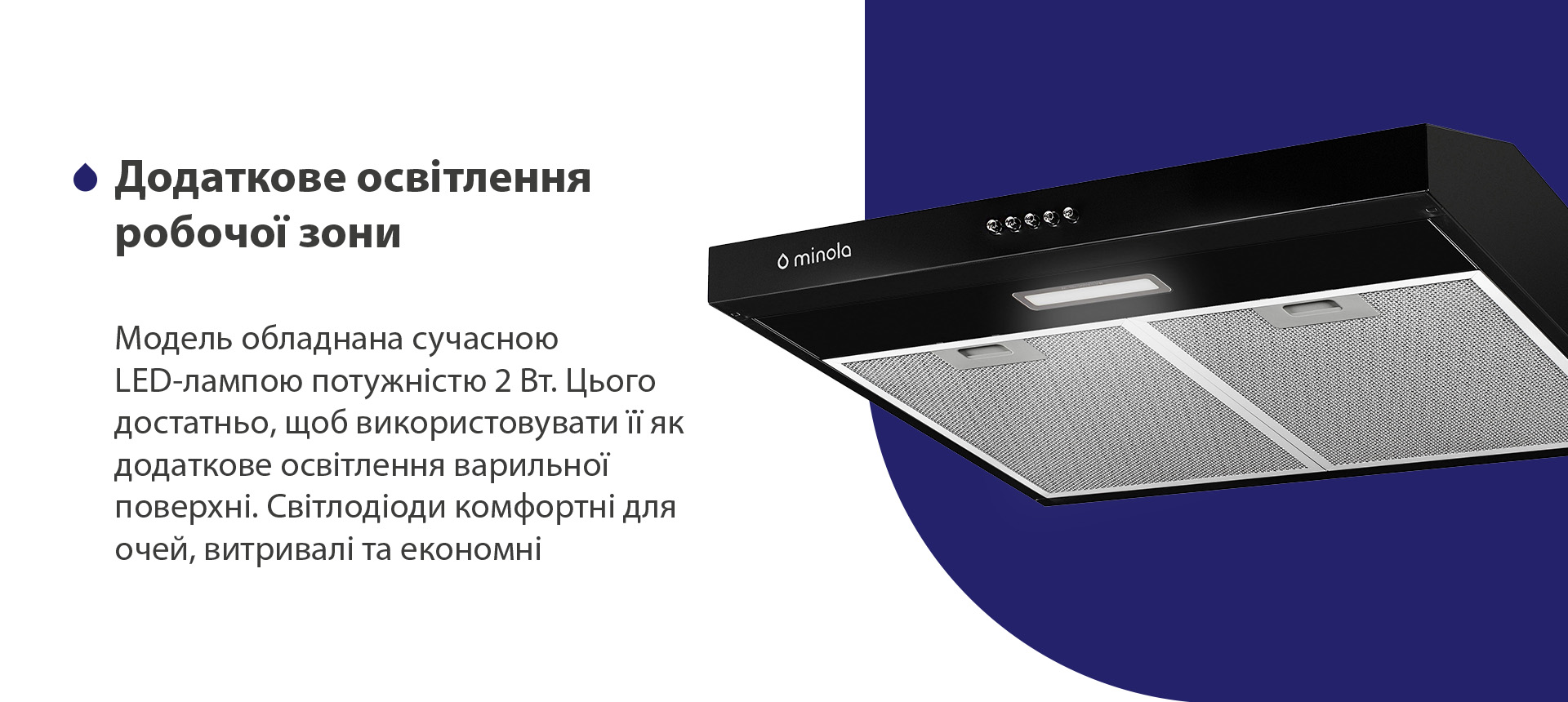 Додаткове освітлення робочої зони

Модель обладнана сучасною LED-лампою потужністю 2 Вт. Цього достатньо, щоб використовувати її як додаткове освітлення варильної поверхні. Світлодіоди комфортні для очей, витривалі та економні

minola